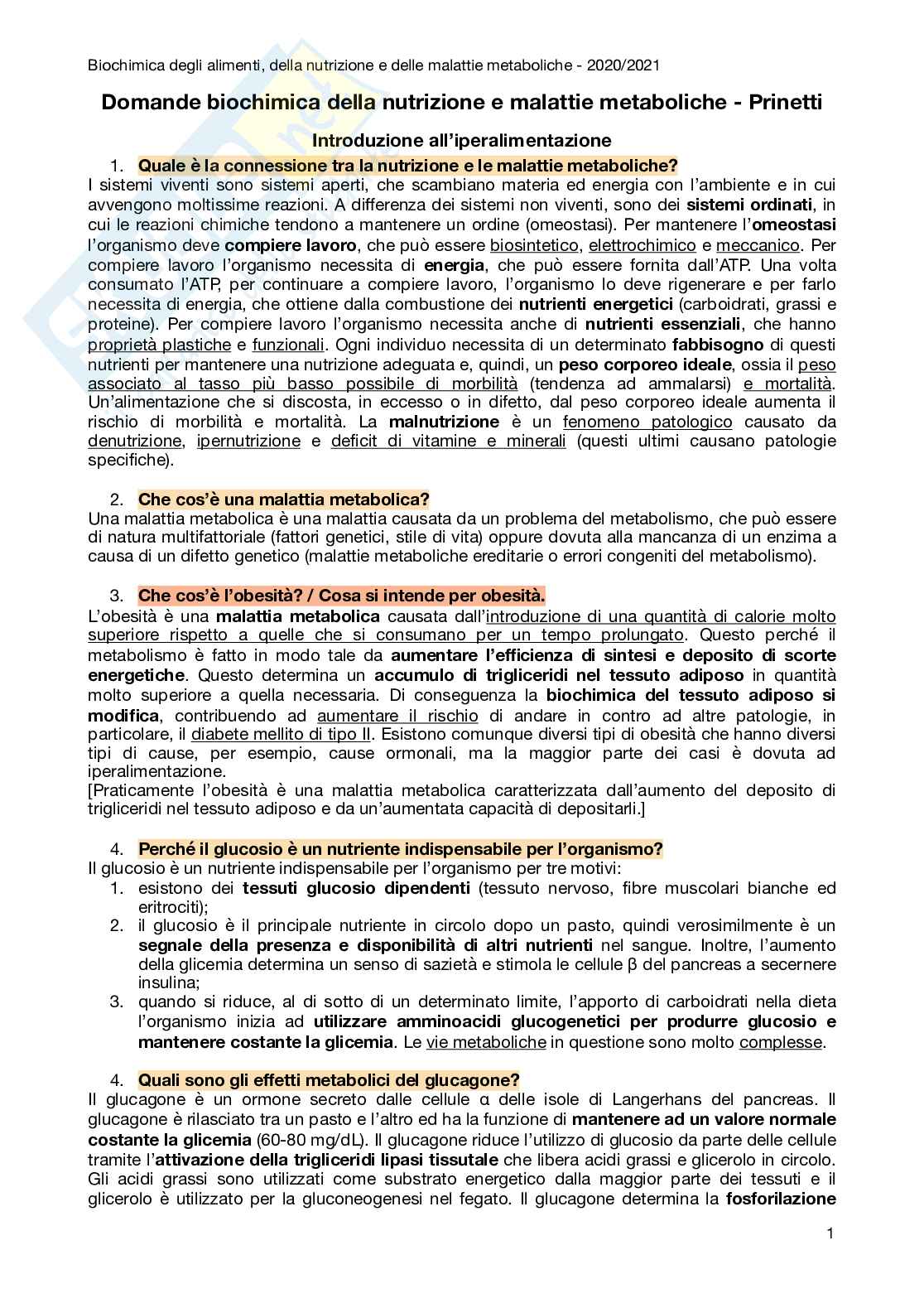 Biochimica degli alimenti, della nutrizione e delle malattie metaboliche - 2020/2021

Domande biochimica della nutrizione e malattie metaboliche - Prinetti

Introduzione all'iperalimentazione

1. Quale è la connessione tra la nutrizione e le malattie metaboliche?
I sistemi viventi sono sistemi aperti, che scambiano materia ed energia con l'ambiente e in cui avvengono moltissime reazioni. A differenza dei sistemi non viventi, sono dei sistemi ordinati, in cui le reazioni chimiche tendono a mantenere un ordine (omeostasi). Per mantenere l'omeostasi l'organismo deve compiere lavoro, che può essere biosintetico, elettrochimico e meccanico. Per compiere lavoro l'organismo necessita di energia, che può essere fornita dall'ATP. Una volta consumato l'ATP, per continuare a compiere lavoro, l'organismo lo deve rigenerare e per farlo necessita di energia, che ottiene dalla combustione dei nutrienti energetici (carboidrati, grassi e proteine). Per compiere lavoro l'organismo necessita anche di nutrienti essenziali, che hanno proprietà plastiche e funzionali. Ogni individuo necessita di un determinato fabbisogno di questi nutrienti per mantenere una nutrizione adeguata e, quindi, un peso corporeo ideale, ossia il peso associato al tasso più basso possibile di morbilità (tendenza ad ammalarsi) e mortalità. Un'alimentazione che si discosta, in eccesso o in difetto, dal peso corporeo ideale aumenta il rischio di morbilità e mortalità. La malnutrizione è un fenomeno patologico causato da denutrizione, ipernutrizione e deficit di vitamine e minerali (questi ultimi causano patologie specifiche).

2. Che cos'è una malattia metabolica?
Una malattia metabolica è una malattia causata da un problema del metabolismo, che può essere di natura multifattoriale (fattori genetici, stile di vita) oppure dovuta alla mancanza di un enzima a causa di un difetto genetico (malattie metaboliche ereditarie o errori congeniti del metabolismo).

3. Che cos'è l'obesità? / Cosa si intende per obesità.
L'obesità è una malattia metabolica causata dall'introduzione di una quantità di calorie molto superiore rispetto a quelle che si consumano per un tempo prolungato. Questo perché il metabolismo è fatto in modo tale da aumentare l'efficienza di sintesi e deposito di scorte energetiche. Questo determina un accumulo di trigliceridi nel tessuto adiposo in quantità molto superiore a quella necessaria. Di conseguenza la biochimica del tessuto adiposo si modifica, contribuendo ad aumentare il rischio di andare in contro ad altre patologie, in particolare, il diabete mellito di tipo II. Esistono comunque diversi tipi di obesità che hanno diversi tipi di cause, per esempio, cause ormonali, ma la maggior parte dei casi è dovuta ad iperalimentazione.
[Praticamente l'obesità è una malattia metabolica caratterizzata dall'aumento del deposito di trigliceridi nel tessuto adiposo e da un'aumentata capacità di depositarli.]

4. Perché il glucosio è un nutriente indispensabile per l'organismo?
Il glucosio è un nutriente indispensabile per l'organismo per tre motivi:
1. esistono dei tessuti glucosio dipendenti (tessuto nervoso, fibre muscolari bianche ed eritrociti);
2. il glucosio è il principale nutriente in circolo dopo un pasto, quindi verosimilmente è un segnale della presenza e disponibilità di altri nutrienti nel sangue. Inoltre, l'aumento della glicemia determina un senso di sazietà e stimola le cellule β del pancreas a secernere insulina;
3. quando si riduce, al di sotto di un determinato limite, l'apporto di carboidrati nella dieta l'organismo inizia ad utilizzare amminoacidi glucogenetici per produrre glucosio e mantenere costante la glicemia. Le vie metaboliche in questione sono molto complesse.

4. Quali sono gli effetti metabolici del glucagone?
Il glucagone è un ormone secreto dalle cellule α delle isole di Langerhans del pancreas. Il glucagone è rilasciato tra un pasto e l'altro ed ha la funzione di mantenere ad un valore normale costante la glicemia (60-80 mg/dL). Il glucagone riduce l'utilizzo di glucosio da parte delle cellule tramite l'attivazione della trigliceridi lipasi tissutale che libera acidi grassi e glicerolo in circolo. Gli acidi grassi sono utilizzati come substrato energetico dalla maggior parte dei tessuti e il glicerolo è utilizzato per la gluconeogenesi nel fegato. Il glucagone determina la fosforilazione

1